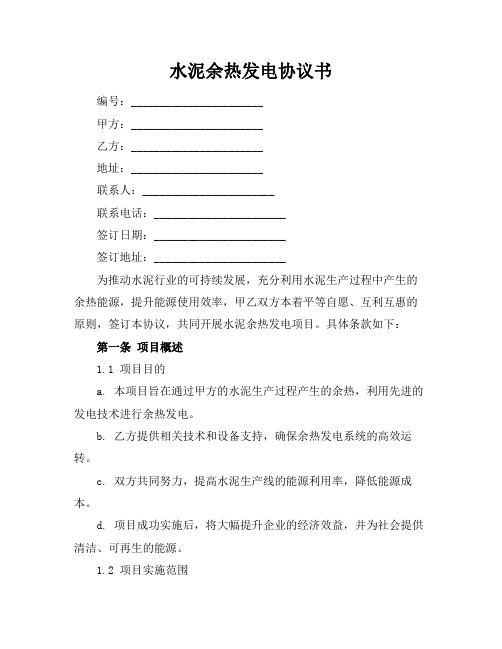 水泥余热发电协议书

编号：______________________

甲方：______________________

乙方：______________________

地址：______________________

联系人：______________________

联系电话：______________________

签订日期：______________________

签订地址：______________________

为推动水泥行业的可持续发展，充分利用水泥生产过程中产生的余热能源，提升能源使用效率，甲乙双方本着平等自愿、互利互惠的原则，签订本协议，共同开展水泥余热发电项目。具体条款如下：

第一条 项目概述

1.1 项目目的

a. 本项目旨在通过甲方的水泥生产过程产生的余热，利用先进的发电技术进行余热发电。

b. 乙方提供相关技术和设备支持，确保余热发电系统的高效运转。

c. 双方共同努力，提高水泥生产线的能源利用率，降低能源成本。

d. 项目成功实施后，将大幅提升企业的经济效益，并为社会提供清洁、可再生的能源。

1.2 项目实施范围